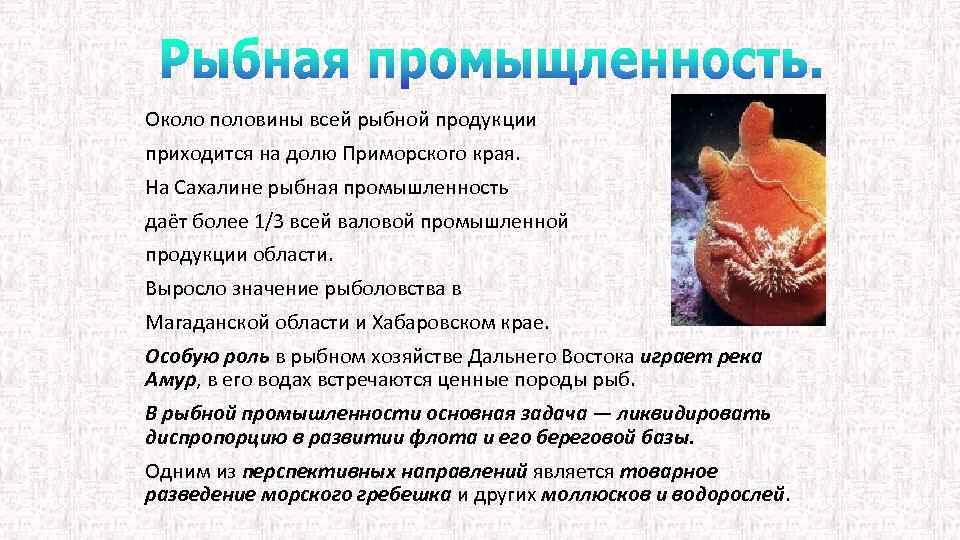 Рыбная промыщленность.

Около половины всей рыбной продукции приходится на долю Приморского края.

На Сахалине рыбная промышленность даёт более 1/3 всей валовой промышленной продукции области.

Выросло значение рыболовства в Магаданской области и Хабаровском крае.

Особую роль в рыбном хозяйстве Дальнего Востока играет река Амур, в его водах встречаются ценные породы рыб.

В рыбной промышленности основная задача — ликвидировать диспропорцию в развитии флота и его береговой базы.

Одним из перспективных направлений является товарное разведение морского гребешка и других моллюсков и водорослей.